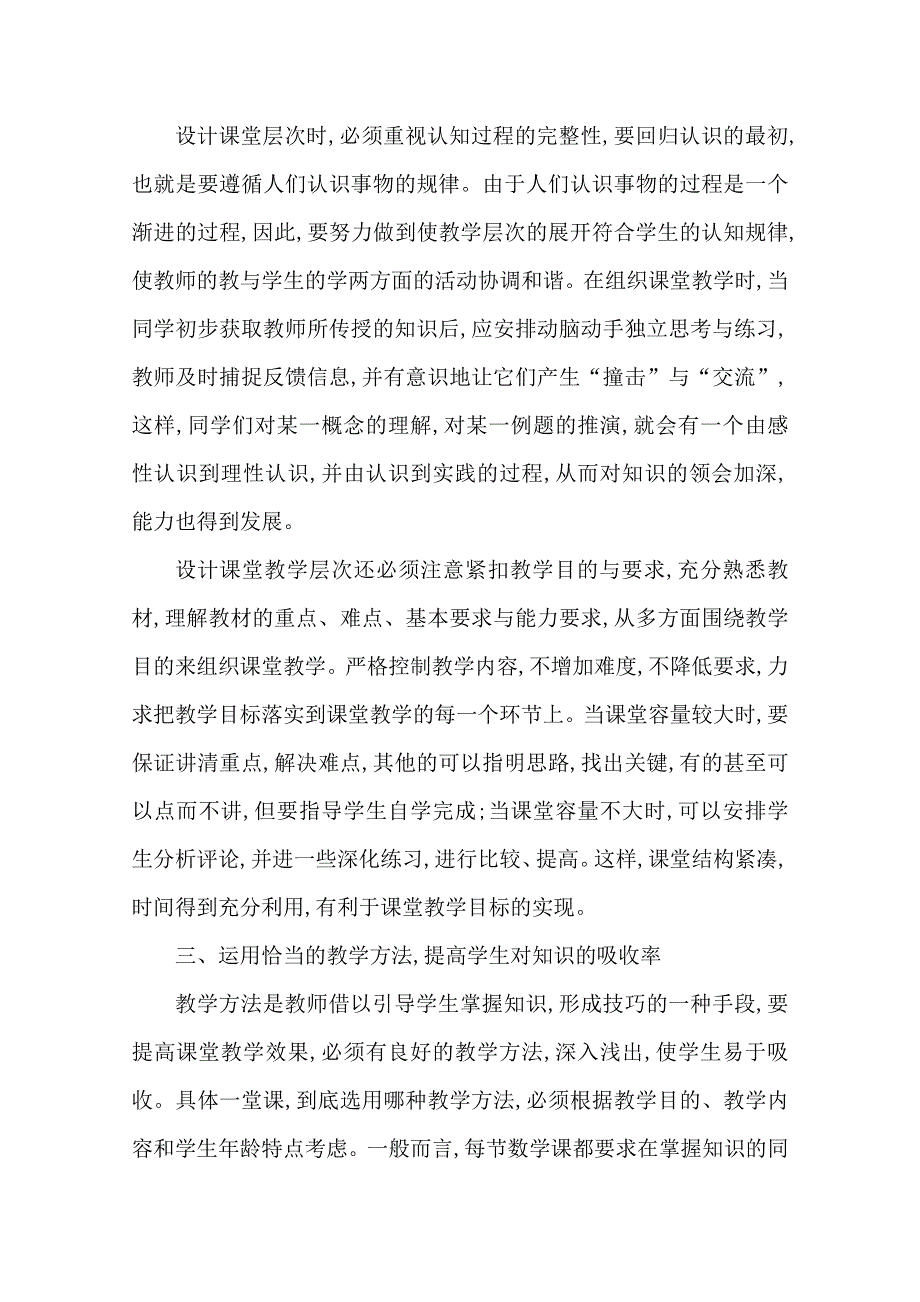 设计课堂层次时，必须重视认知过程的完整性，要回归认识的最初，也就是要遵循人们认识事物的规律。由于人们认识事物的过程是一个渐进的过程，因此，要努力做到使教学层次的展开符合学生的认知规律，使教师的教与学生的学两方面的活动协调和谐。在组织课堂教学时，当同学初步获取教师所传授的知识后，应安排动脑动手独立思考与练习，教师及时捕捉反馈信息，并有意识地让它们产生“撞击”与“交流”，这样，同学们对某一概念的理解，对某一例题的推演，就会有一个由感性认识到理性认识，并由认识到实践的过程，从而对知识的领会加深，能力也得到发展。

设计课堂教学层次还必须注意紧扣教学目的与要求，充分熟悉教材，理解教材的重点、难点、基本要求与能力要求，从多方面围绕教学目的来组织课堂教学。严格控制教学内容，不增加难度，不降低要求，力求把教学目标落实到课堂教学的每一个环节上。当课堂容量较大时，要保证讲清重点，解决难点，其他的可以指明思路，找出关键，有的甚至可以点而不讲，但要指导学生自学完成；当课堂容量不大时，可以安排学生分析评论，并进一些深化练习，进行比较、提高。这样，课堂结构紧凑，时间得到充分利用，有利于课堂教学目标的实现。

三、运用恰当的教学方法，提高学生对知识的吸收率

教学方法是教师借以引导学生掌握知识，形成技巧的一种手段，要提高课堂教学效果，必须有良好的教学方法，深入浅出，使学生易于吸收。具体一堂课，到底选用哪种教学方法，必须根据教学目的、教学内容和学生年龄特点考虑。一般而言，每节数学课都要求在掌握知识的同